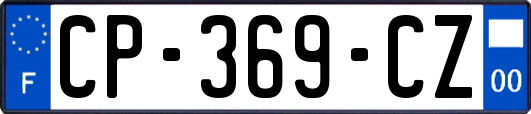 F
CP-369-CZ
00